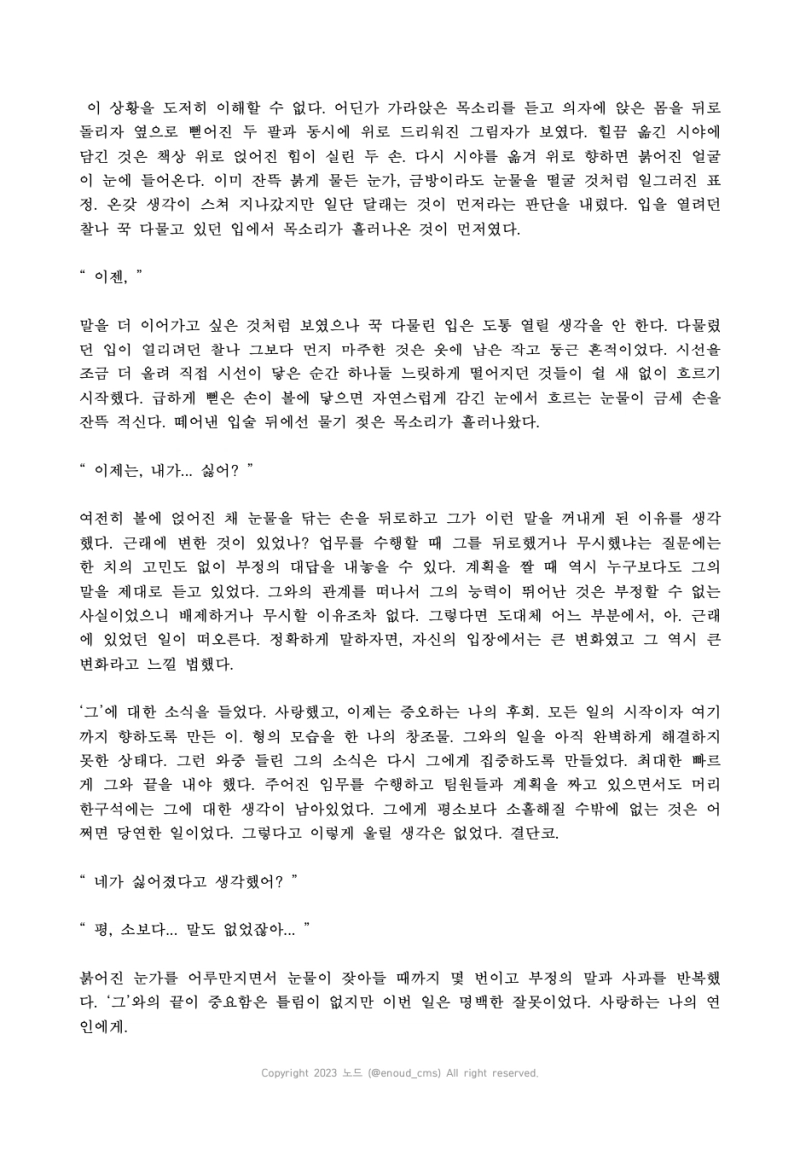 이 상황을 도저히 이해할 수 없다. 어딘가 가라앉은 목소리를 듣고 의자에 앉은 몸을 뒤로 돌리자 옆으로 뻗어진 두 팔과 동시에 위로 드리워진 그림자가 보였다. 힐끔 옮긴 시야에 담긴 것은 책상 위로 얹어진 힘이 실린 두 손. 다시 시야를 옮겨 위로 향하면 붉어진 얼굴이 눈에 들어온다. 이미 잔뜩 붉게 물든 눈가, 금방이라도 눈물을 떨굴 것처럼 일그러진 표정. 온갖 생각이 스쳐 지나갔지만 일단 달래는 것이 먼저라는 판단을 내렸다. 입을 열려던 찰나 꾹 다물고 있던 입에서 목소리가 흘러나온 것이 먼저였다.

“ 이젠, ”

말을 더 이어가고 싶은 것처럼 보였으나 꾹 다물린 입은 도통 열릴 생각을 안 한다. 다물렸던 입이 열리려던 찰나 그보다 먼저 마주한 것은 옷에 남은 작고 둥근 흔적이었다. 시선을 조금 더 올려 직접 시선이 닿은 순간 하나둘 느릿하게 떨어지던 것들이 쉴 새 없이 흐르기 시작했다. 급하게 뻗은 손이 볼에 닿으면 자연스럽게 감긴 눈에서 흐르는 눈물이 금세 손을 잔뜩 적신다. 떼어낸 입술 뒤에선 물기 젖은 목소리가 흘러나왔다.

“ 이제는, 내가... 싫어? ”

여전히 볼에 얹어진 채 눈물을 닦는 손을 뒤로하고 그가 이런 말을 꺼내게 된 이유를 생각했다. 근래에 변한 것이 있었나? 업무를 수행할 때 그를 뒤로했거나 무시했냐는 질문에는 한 치의 고민도 없이 부정의 대답을 내놓을 수 있다. 계획을 짤 때 역시 누구보다도 그의 말을 제대로 듣고 있었다. 그와의 관계를 떠나서 그의 능력이 뛰어난 것은 부정할 수 없는 사실이었으니 배제하거나 무시할 이유조차 없다. 그렇다면 도대체 어느 부분에서, 아. 근래에 있었던 일이 떠오른다. 정확하게 말하자면, 자신의 입장에서는 큰 변화였고 그 역시 큰 변화라고 느낄 법했다.

‘그’에 대한 소식을 들었다. 사랑했고, 이제는 증오하는 나의 후회. 모든 일의 시작이자 여기까지 향하도록 만든 이. 형의 모습을 한 나의 창조물. 그와의 일을 아직 완벽하게 해결하지 못한 상태다. 그런 와중 들린 그의 소식은 다시 그에게 집중하도록 만들었다. 최대한 빠르게 그와 끝을 내야 했다. 주어진 임무를 수행하고 팀원들과 계획을 짜고 있으면서도 머리 한구석에는 그에 대한 생각이 남아있었다. 그에게 평소보다 소홀해질 수밖에 없는 것은 어쩌면 당연한 일이었다. 그렇다고 이렇게 울릴 생각은 없었다. 결단코.

“ 네가 싫어졌다고 생각했어? ”

“ 평, 소보다... 말도 없었잖아... ”

붉어진 눈가를 어루만지면서 눈물이 잦아들 때까지 몇 번이고 부정의 말과 사과를 반복했다. ‘그’와의 끝이 중요함은 틀림이 없지만 이번 일은 명백한 잘못이었다. 사랑하는 나의 연인에게.

Copyright 2023 노드 (@enoud_cms) All right reserved.